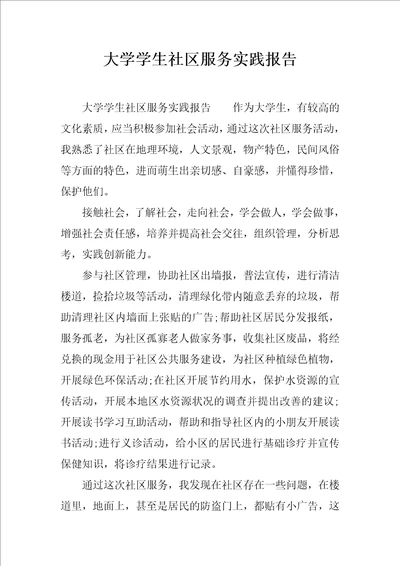 大学学生社区服务实践报告

大学学生社区服务实践报告　　作为大学生，有较高的文化素质，应当积极参加社会活动，通过这次社区服务活动，我熟悉了社区在地理环境，人文景观，物产特色，民间风俗等方面的特色，进而萌生出亲切感、自豪感，并懂得珍惜，保护他们。

接触社会，了解社会，走向社会，学会做人，学会做事，增强社会责任感，培养并提高社会交往，组织管理，分析思考，实践创新能力。

参与社区管理，协助社区出墙报，普法宣传，进行清洁楼道，捡拾垃圾等活动，清理绿化带内随意丢弃的垃圾，帮助清理社区内墙面上张贴的广告；帮助社区居民分发报纸，服务孤老，为社区孤寡老人做家务事，收集社区废品，将经兑换的现金用于社区公共服务建设，为社区种植绿色植物，开展绿色环保活动；在社区开展节约用水，保护水资源的宣传活动，开展本地区水资源状况的调查并提出改善的建议；开展读书学习互助活动，帮助和指导社区内的小朋友开展读书活动；进行义诊活动，给小区的居民进行基础诊疗并宣传保健知识，将诊疗结果进行记录。

通过这次社区服务，我发现在社区存在一些问题，在楼道里，地面上，甚至是居民的防盗门上，都贴有小广告，这